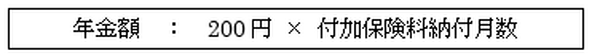 年金額　：　200円 × 付加保険料納付月数